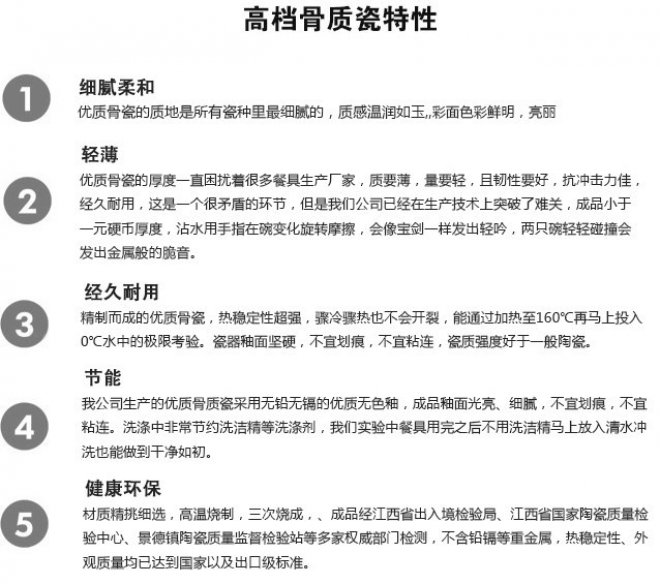 高档骨质瓷特性

1

细腻柔和

优质骨瓷的质地是所有瓷种里最细腻的，质感温润如玉,,彩面色彩鲜明，亮丽

2

轻薄

优质骨瓷的厚度一直困扰着很多餐具生产厂家，质要薄，量要轻，且韧性要好，抗冲击力佳，经久耐用，这是一个很矛盾的环节，但是我们公司已经在生产技术上突破了难关，成品小于一元硬币厚度，沾水用手指在碗变化旋转摩擦，会像宝剑一样发出轻吟，两只碗轻轻碰撞会发出金属般的脆音。

3

经久耐用

精制而成的优质骨瓷，热稳定性超强，骤冷骤热也不会开裂，能通过加热至160℃再马上投入0℃水中的极限考验。瓷器釉面坚硬，不宜划痕，不宜粘连，瓷质强度好于一般陶瓷。

4

节能

我公司生产的优质骨质瓷采用无铅无镉的优质无色釉，成品釉面光亮、细腻，不宜划痕，不宜粘连。洗涤中非常节约洗洁精等洗涤剂，我们实验中餐具用完之后不用洗洁精马上放入清水冲洗也能做到干净如初。

5

健康环保

材质精挑细选，高温烧制，三次烧成，、成品经江西省出入境检验局、江西省国家陶瓷质量检验中心、景德镇陶瓷质量监督检验站等多家权威部门检测，不含铅镉等重金属，热稳定性、外观质量均已达到国家以及出口级标准。